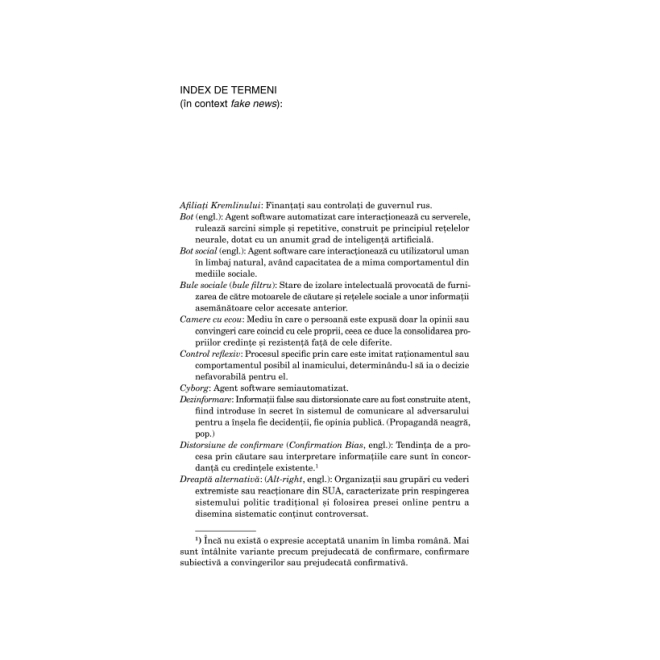 INDEX DE TERMENI
(în context fake news):

Afiliați Kremlinului: Finanțați sau controlați de guvernul rus.
Bot (engl.): Agent software automatizat care interacționează cu serverele, rulează sarcini simple și repetitive, construit pe principiul rețelelor neurale, dotat cu un anumit grad de inteligență artificială.
Bot social (engl.): Agent software care interacționează cu utilizatorul uman în limbaj natural, având capacitatea de a mima comportamentul din mediile sociale.
Bule sociale (bule filtru): Stare de izolare intelectuală provocată de furnizarea de către motoarele de căutare și rețelele sociale a unor informații asemănătoare celor accesate anterior.
Camere cu ecou: Mediu în care o persoană este expusă doar la opinii sau convingeri care coincid cu cele proprii, ceea ce duce la consolidarea propriilor credințe și rezistență față de cele diferite.
Control reflexiv: Procesul specific prin care este imitat raționamentul sau comportamentul posibil al inamicului, determinându-l să ia o decizie nefavorabilă pentru el.
Cyborg: Agent software semiautomatizat.
Dezinformare: Informații false sau distorsionate care au fost construite atent, fiind introduse în secret în sistemul de comunicare al adversarului pentru a înșela fie decidenții, fie opinia publică. (Propagandă neagră, pop.)
Distorsiune de confirmare (Confirmation Bias, engl.): Tendința de a procesa prin căutare sau interpretare informațiile care sunt în concordanță cu credințele existente.$^1$
Dreaptă alternativă: (Alt-right, engl.): Organizații sau grupări cu vederi extremiste sau reacționare din SUA, caracterizate prin respingerea sistemului politic tradițional și folosirea presei online pentru a disemina sistematic conținut controversat.

$^1$) Încă nu există o expresie acceptată unanim în limba română. Mai sunt întâlnite variante precum prejudecată de confirmare, confirmare subiectivă a convingerilor sau prejudecată confirmativă.